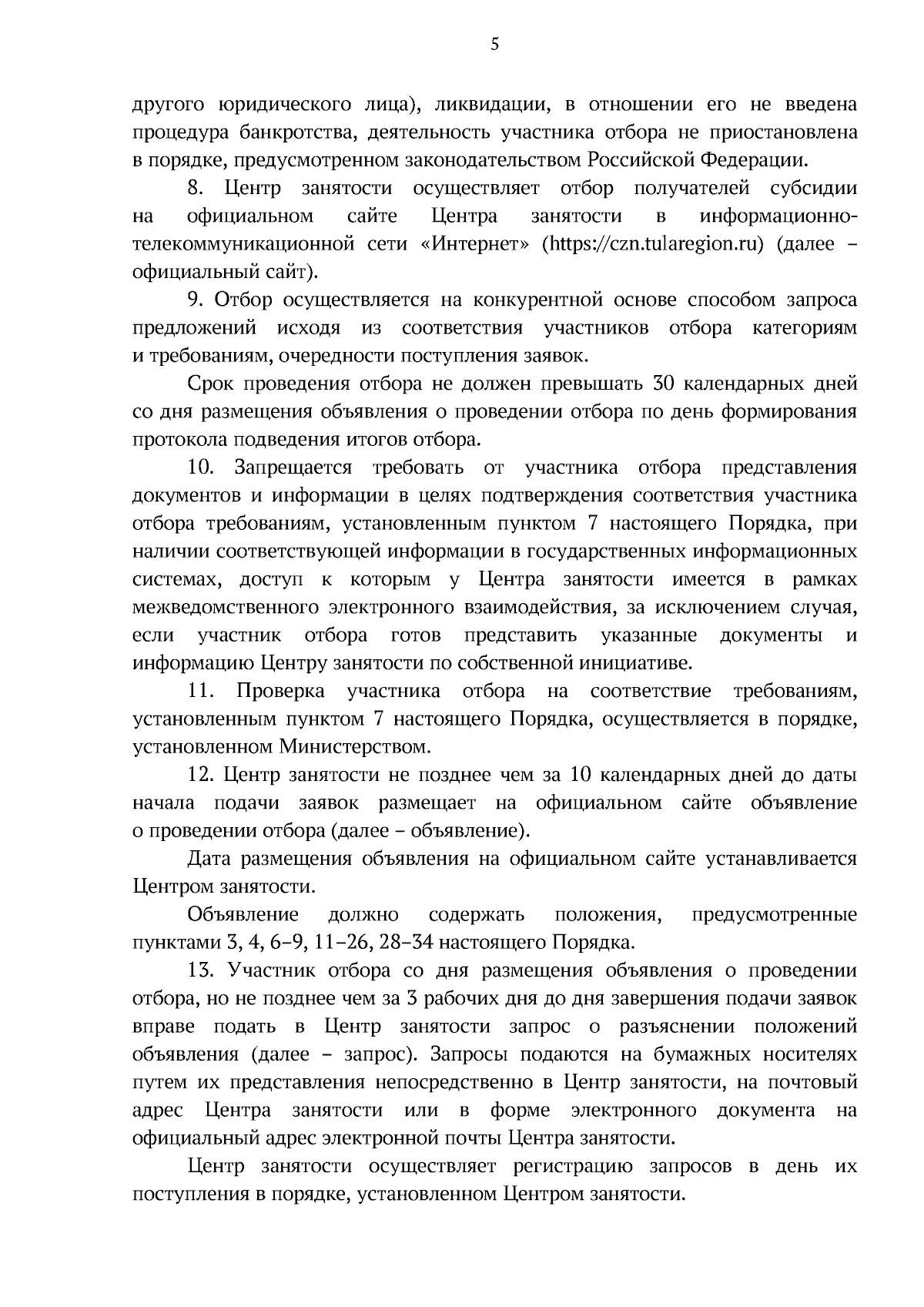 5

другого юридического лица), ликвидации, в отношении его не введена процедура банкротства, деятельность участника отбора не приостановлена в порядке, предусмотренном законодательством Российской Федерации.

8. Центр занятости осуществляет отбор получателей субсидии на официальном сайте Центра занятости в информационно-телекоммуникационной сети «Интернет» (https://czn.tularegion.ru) (далее – официальный сайт).

9. Отбор осуществляется на конкурентной основе способом запроса предложений исходя из соответствия участников отбора категориям и требованиям, очередности поступления заявок.

Срок проведения отбора не должен превышать 30 календарных дней со дня размещения объявления о проведении отбора по день формирования протокола подведения итогов отбора.

10. Запрещается требовать от участника отбора представления документов и информации в целях подтверждения соответствия участника отбора требованиям, установленным пунктом 7 настоящего Порядка, при наличии соответствующей информации в государственных информационных системах, доступ к которым у Центра занятости имеется в рамках межведомственного электронного взаимодействия, за исключением случая, если участник отбора готов представить указанные документы и информацию Центру занятости по собственной инициативе.

11. Проверка участника отбора на соответствие требованиям, установленным пунктом 7 настоящего Порядка, осуществляется в порядке, установленном Министерством.

12. Центр занятости не позднее чем за 10 календарных дней до даты начала подачи заявок размещает на официальном сайте объявление о проведении отбора (далее – объявление).

Дата размещения объявления на официальном сайте устанавливается Центром занятости.

Объявление должно содержать положения, предусмотренные пунктами 3, 4, 6–9, 11–26, 28–34 настоящего Порядка.

13. Участник отбора со дня размещения объявления о проведении отбора, но не позднее чем за 3 рабочих дня до дня завершения подачи заявок вправе подать в Центр занятости запрос о разъяснении положений объявления (далее – запрос). Запросы подаются на бумажных носителях путем их представления непосредственно в Центр занятости, на почтовый адрес Центра занятости или в форме электронного документа на официальный адрес электронной почты Центра занятости.

Центр занятости осуществляет регистрацию запросов в день их поступления в порядке, установленном Центром занятости.